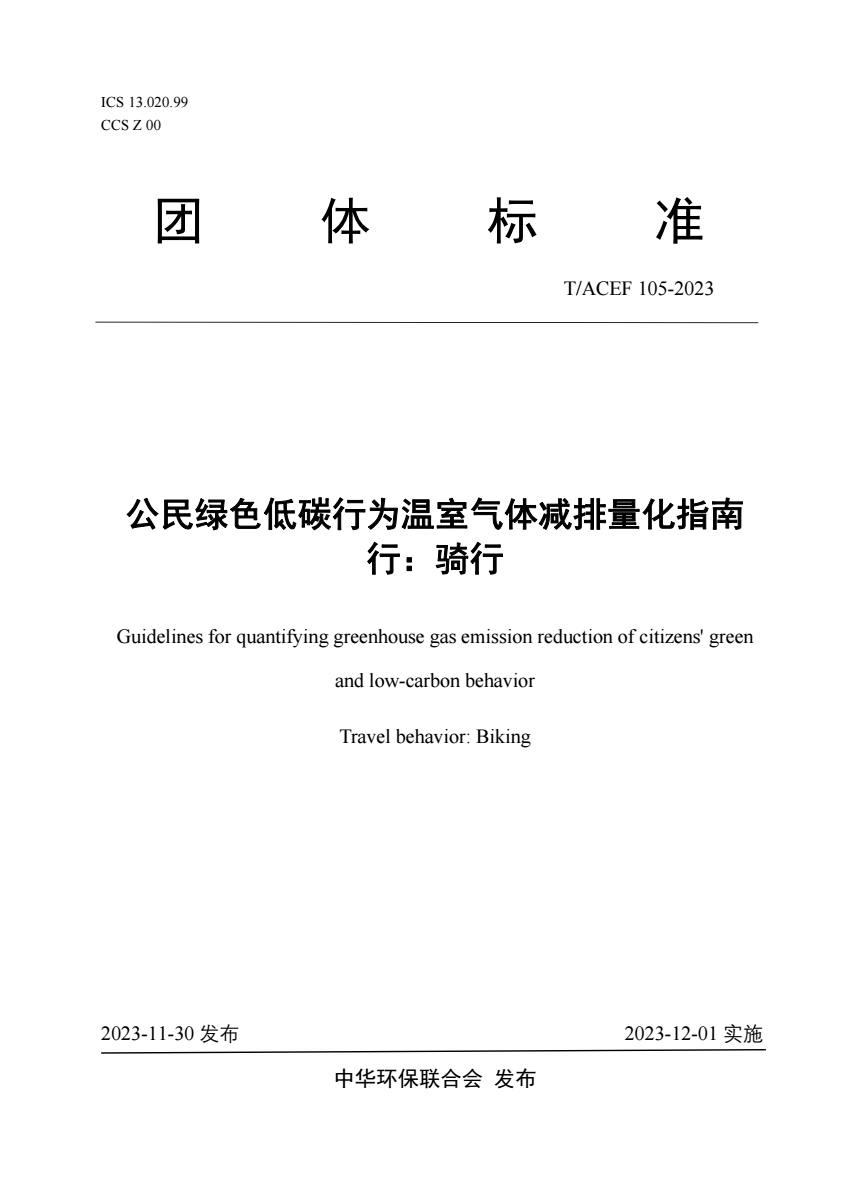 ICS 13.020.99
CCS Z 00

团　体　标　准

T/ACEF 105-2023

公民绿色低碳行为温室气体减排量化指南
行：骑行

Guidelines for quantifying greenhouse gas emission reduction of citizens' green and low-carbon behavior

Travel behavior: Biking

2023-11-30 发布

2023-12-01 实施

中华环保联合会 发布